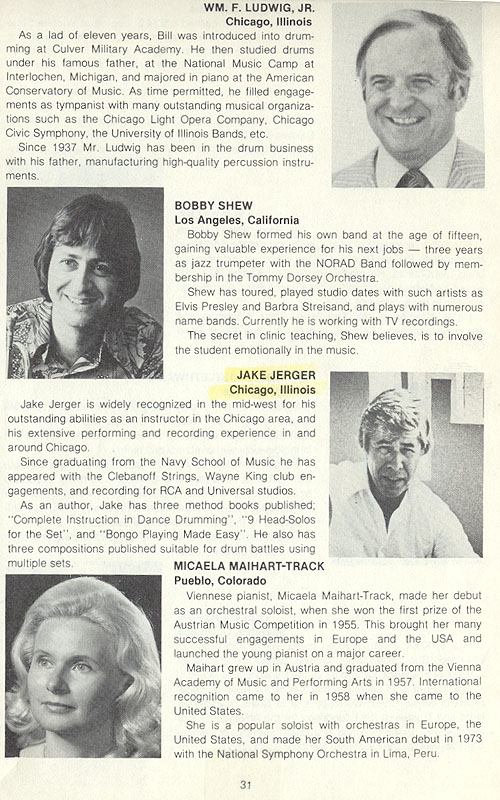 WM. F. LUDWIG, JR.
Chicago, Illinois

As a lad of eleven years, Bill was introduced into drumming at Culver Military Academy. He then studied drums under his famous father, at the National Music Camp at Interlochen, Michigan, and majored in piano at the American Conservatory of Music. As time permitted, he filled engagements as tympanist with many outstanding musical organizations such as the Chicago Light Opera Company, Chicago Civic Symphony, the University of Illinois Bands, etc.

Since 1937 Mr. Ludwig has been in the drum business with his father, manufacturing high-quality percussion instruments.

BOBBY SHEW
Los Angeles, California

Bobby Shew formed his own band at the age of fifteen, gaining valuable experience for his next jobs — three years as jazz trumpeter with the NORAD Band followed by membership in the Tommy Dorsey Orchestra.

Shew has toured, played studio dates with such artists as Elvis Presley and Barbra Streisand, and plays with numerous name bands. Currently he is working with TV recordings.

The secret in clinic teaching, Shew believes, is to involve the student emotionally in the music.

JAKE JERGER
Chicago, Illinois

Jake Jerger is widely recognized in the mid-west for his outstanding abilities as an instructor in the Chicago area, and his extensive performing and recording experience in and around Chicago.

Since graduating from the Navy School of Music he has appeared with the Clebanoff Strings, Wayne King club engagements, and recording for RCA and Universal studios.

As an author, Jake has three method books published; "Complete Instruction in Dance Drumming", "9 Head-Solos for the Set", and "Bongo Playing Made Easy". He also has three compositions published suitable for drum battles using multiple sets.

MICAELA MAIHART-TRACK
Pueblo, Colorado

Viennese pianist, Micaela Maihart-Track, made her debut as an orchestral soloist, when she won the first prize of the Austrian Music Competition in 1955. This brought her many successful engagements in Europe and the USA and launched the young pianist on a major career.

Maihart grew up in Austria and graduated from the Vienna Academy of Music and Performing Arts in 1957. International recognition came to her in 1958 when she came to the United States.

She is a popular soloist with orchestras in Europe, the United States, and made her South American debut in 1973 with the National Symphony Orchestra in Lima, Peru.

31